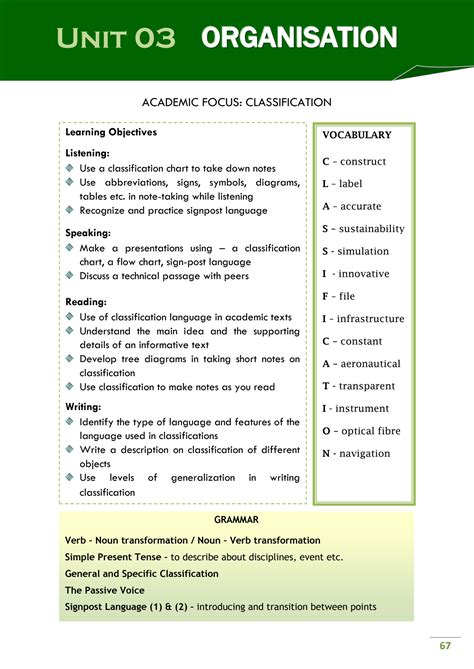 UNIT 03 ORGANISATION

ACADEMIC FOCUS: CLASSIFICATION

Learning Objectives

Listening:
Use a classification chart to take down notes
Use abbreviations, signs, symbols, diagrams, tables etc. in note-taking while listening
Recognize and practice signpost language

Speaking:
Make a presentations using – a classification chart, a flow chart, sign-post language
Discuss a technical passage with peers

Reading:
Use of classification language in academic texts
Understand the main idea and the supporting details of an informative text
Develop tree diagrams in taking short notes on classification
Use classification to make notes as you read

Writing:
Identify the type of language and features of the language used in classifications
Write a description on classification of different objects
Use levels of generalization in writing classification

VOCABULARY

C – construct
L – label
A – accurate
S – sustainability
S - simulation
I - innovative
F – file
I – infrastructure
C – constant
A – aeronautical
T - transparent
I - instrument
O – optical fibre
N - navigation

GRAMMAR

Verb – Noun transformation / Noun – Verb transformation
Simple Present Tense – to describe about disciplines, event etc.
General and Specific Classification
The Passive Voice
Signpost Language (1) & (2) – introducing and transition between points

67